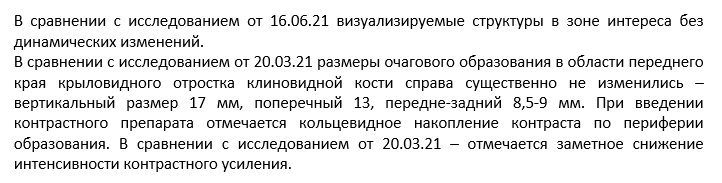 В сравнении с исследованием от 16.06.21 визуализируемые структуры в зоне интереса без динамических изменений.
В сравнении с исследованием от 20.03.21 размеры очагового образования в области переднего края крыловидного отростка клиновидной кости справа существенно не изменились – вертикальный размер 17 мм, поперечный 13, передне-задний 8,5-9 мм. При введении контрастного препарата отмечается кольцевидное накопление контраста по периферии образования. В сравнении с исследованием от 20.03.21 – отмечается заметное снижение интенсивности контрастного усиления.